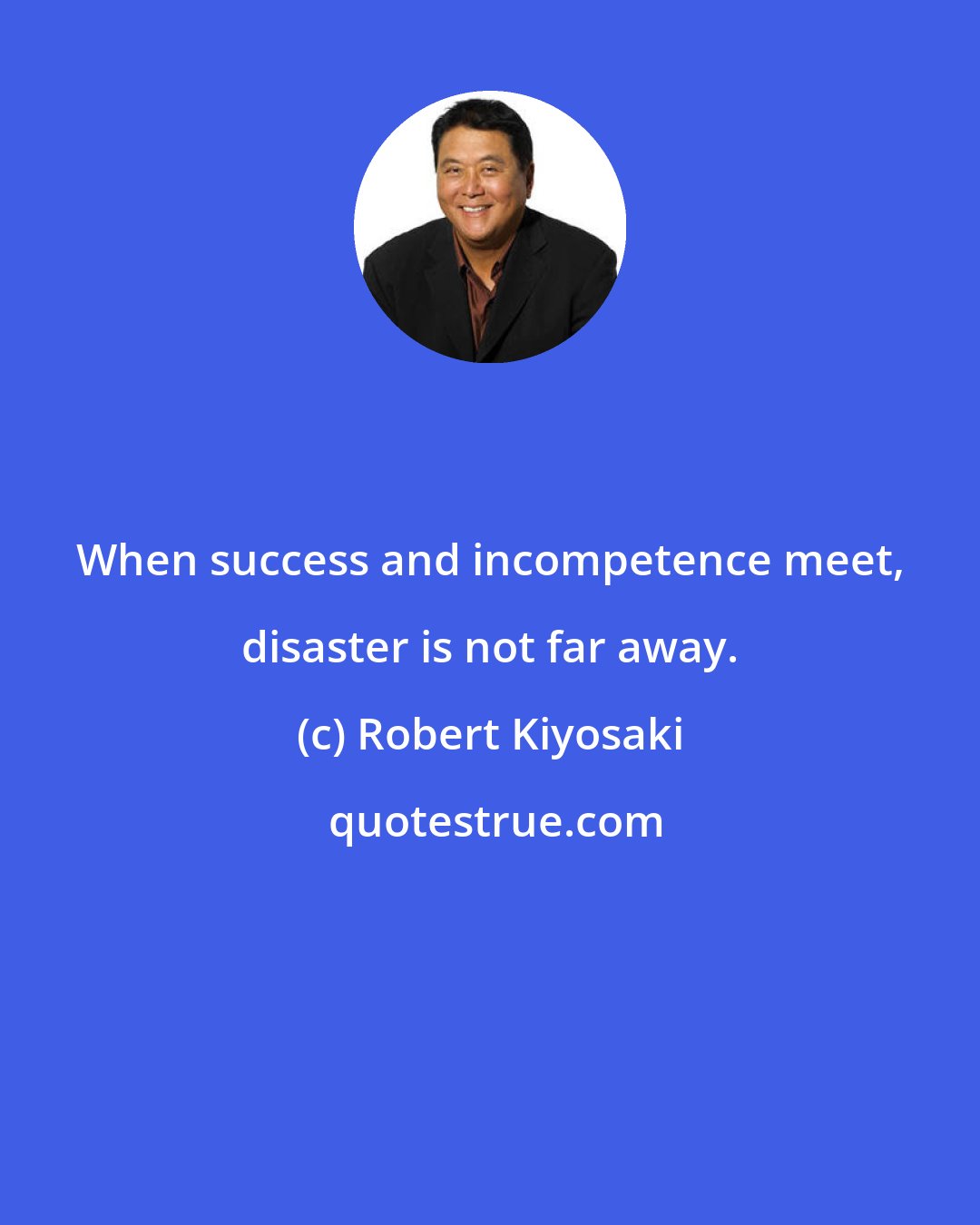 When success and incompetence meet, disaster is not far away.

(c) Robert Kiyosaki

quotestrue.com